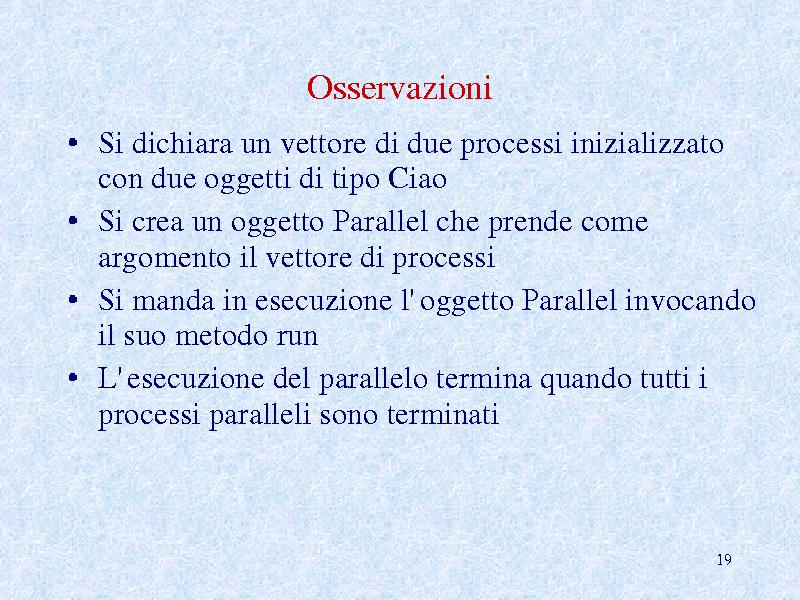 Osservazioni

• Si dichiara un vettore di due processi inizializzato con due oggetti di tipo Ciao
• Si crea un oggetto Parallel che prende come argomento il vettore di processi
• Si manda in esecuzione l'oggetto Parallel invocando il suo metodo run
• L'esecuzione del parallelo termina quando tutti i processi paralleli sono terminati

19